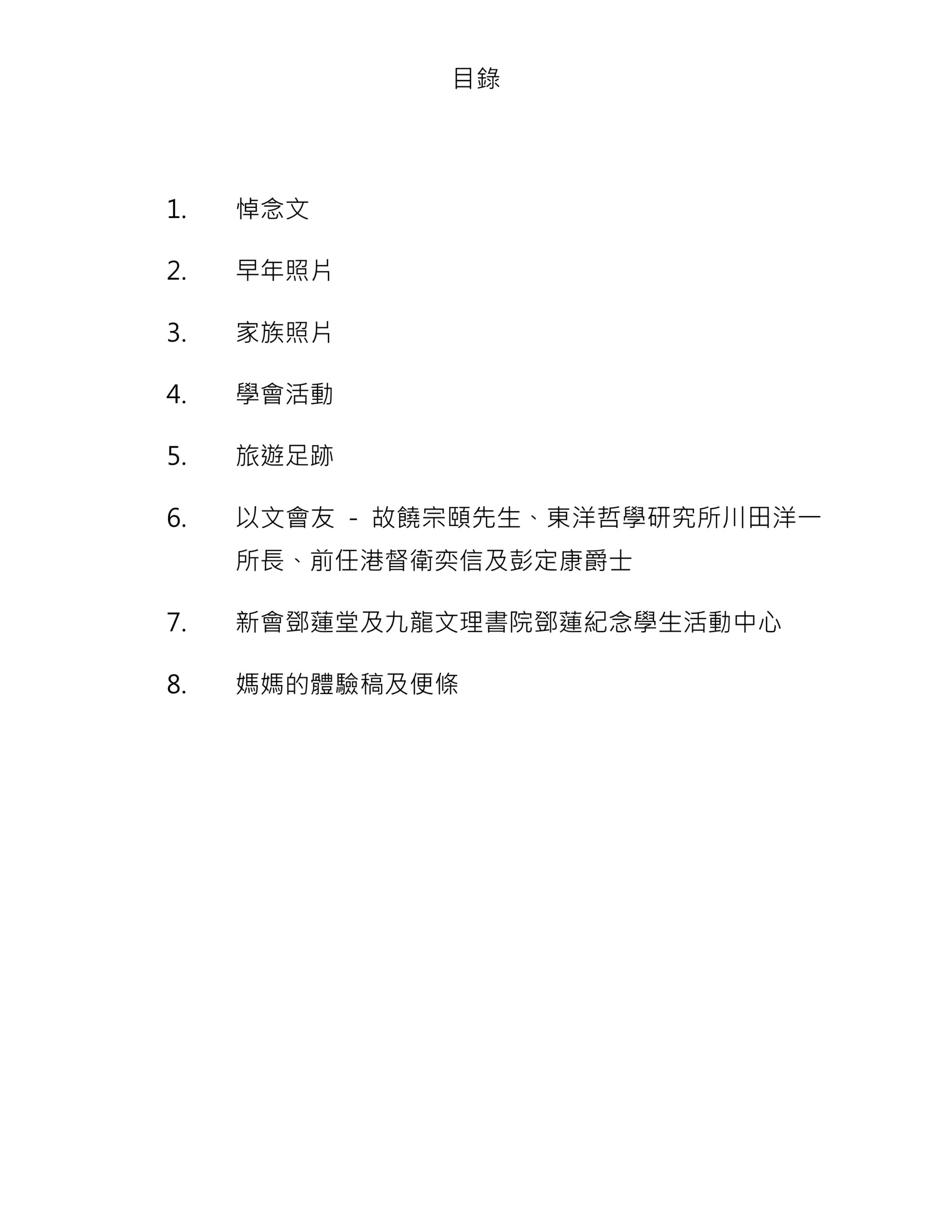 目錄

1. 悼念文

2. 早年照片

3. 家族照片

4. 學會活動

5. 旅遊足跡

6. 以文會友 - 故饒宗頤先生、東洋哲學研究所川田洋一所長、前任港督衛奕信及彭定康爵士

7. 新會鄧蓮堂及九龍文理書院鄧蓮紀念學生活動中心

8. 媽媽的體驗稿及便條